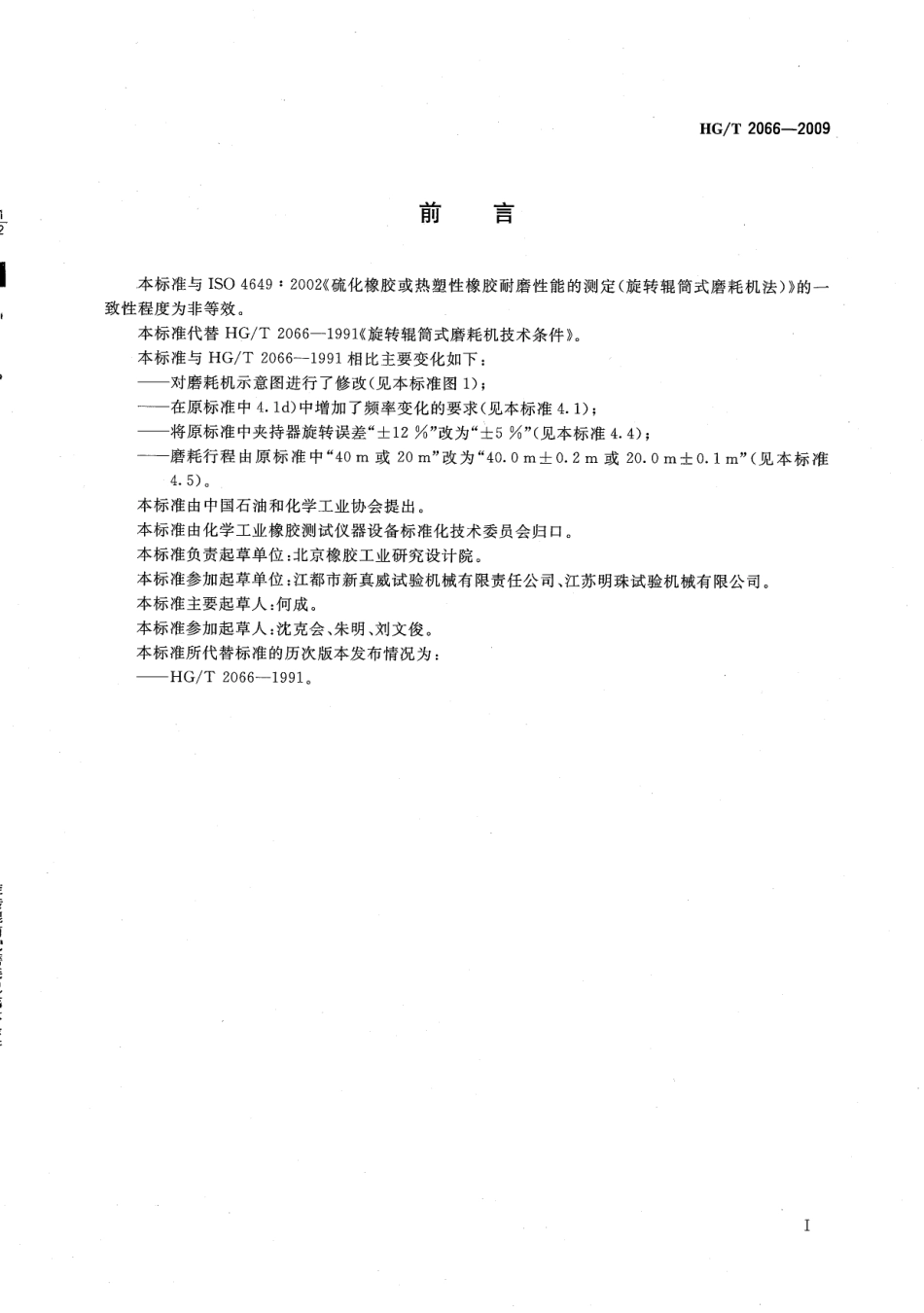 HG/T 2066—2009

前　言

本标准与 ISO 4649：2002《硫化橡胶或热塑性橡胶耐磨性能的测定(旋转辊筒式磨耗机法)》的一致性程度为非等效。

本标准代替 HG/T 2066—1991《旋转辊筒式磨耗机技术条件》。

本标准与 HG/T 2066—1991 相比主要变化如下：

——对磨耗机示意图进行了修改(见本标准图 1)；

——在原标准中 4.1d)中增加了频率变化的要求(见本标准 4.1)；

——将原标准中夹持器旋转误差“±12 %”改为“±5 %”(见本标准 4.4)；

——磨耗行程由原标准中“40 m 或 20 m”改为“40.0 m±0.2 m 或 20.0 m±0.1 m”(见本标准 4.5)。

本标准由中国石油和化学工业协会提出。

本标准由化学工业橡胶测试仪器设备标准化技术委员会归口。

本标准负责起草单位：北京橡胶工业研究设计院。

本标准参加起草单位：江都市新真威试验机械有限责任公司、江苏明珠试验机械有限公司。

本标准主要起草人：何成。

本标准参加起草人：沈克会、朱明、刘文俊。

本标准所代替标准的历次版本发布情况为：

——HG/T 2066—1991。

I